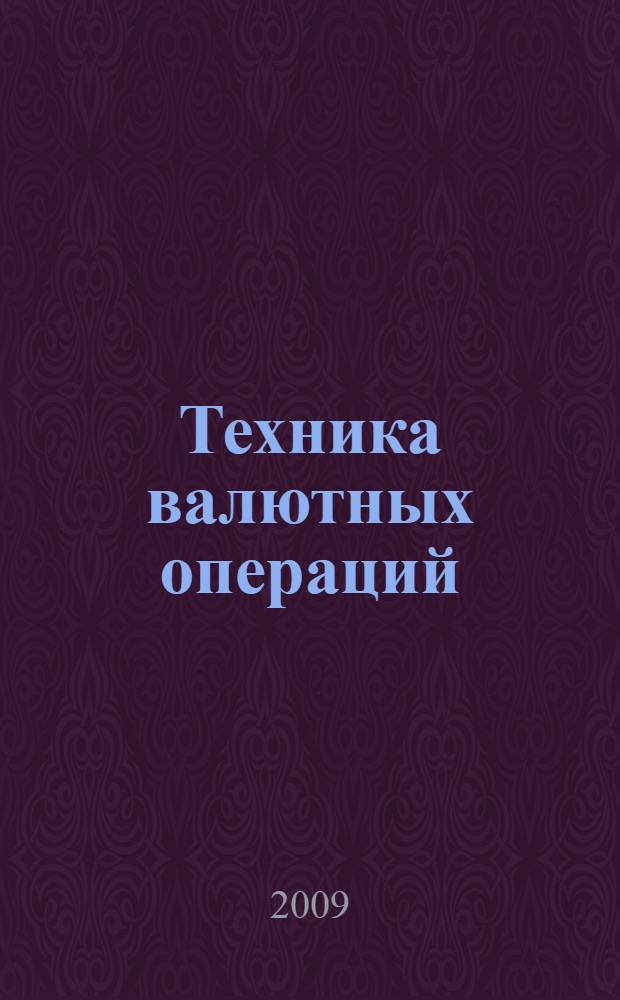 Техника валютных операций

2009